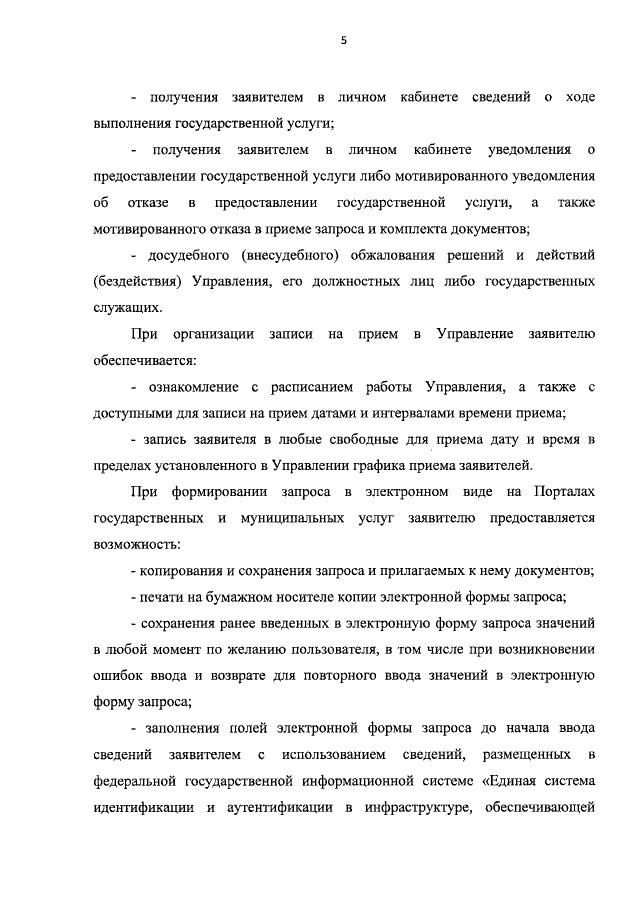 5

- получения заявителем в личном кабинете сведений о ходе выполнения государственной услуги;

- получения заявителем в личном кабинете уведомления о предоставлении государственной услуги либо мотивированного уведомления об отказе в предоставлении государственной услуги, а также мотивированного отказа в приеме запроса и комплекта документов;

- досудебного (внесудебного) обжалования решений и действий (бездействия) Управления, его должностных лиц либо государственных служащих.

При организации записи на прием в Управление заявителю обеспечивается:

- ознакомление с расписанием работы Управления, а также с доступными для записи на прием датами и интервалами времени приема;

- запись заявителя в любые свободные для приема дату и время в пределах установленного в Управлении графика приема заявителей.

При формировании запроса в электронном виде на Порталах государственных и муниципальных услуг заявителю предоставляется возможность:

- копирования и сохранения запроса и прилагаемых к нему документов;

- печати на бумажном носителе копии электронной формы запроса;

- сохранения ранее введенных в электронную форму запроса значений в любой момент по желанию пользователя, в том числе при возникновении ошибок ввода и возврате для повторного ввода значений в электронную форму запроса;

- заполнения полей электронной формы запроса до начала ввода сведений заявителем с использованием сведений, размещенных в федеральной государственной информационной системе «Единая система идентификации и аутентификации в инфраструктуре, обеспечивающей